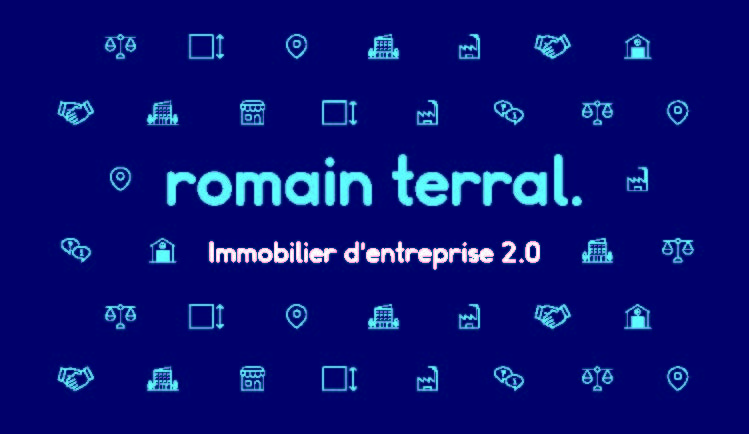 romain terral.

Immobilier d'entreprise 2.0